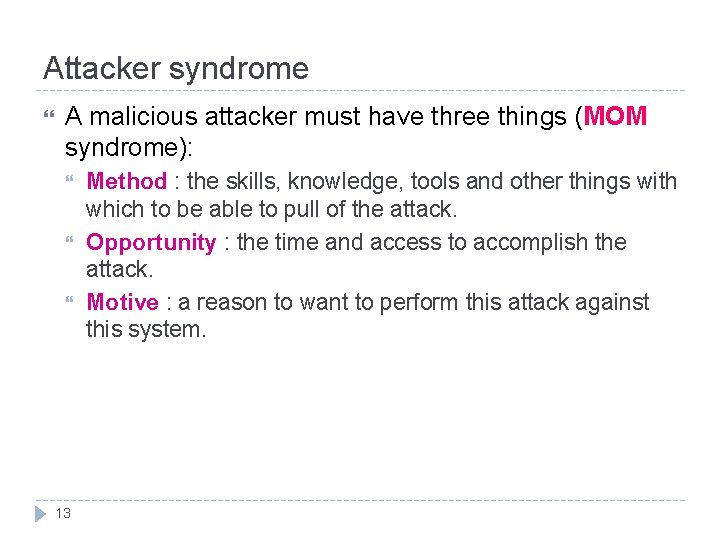 Attacker syndrome

A malicious attacker must have three things (MOM syndrome):

Method : the skills, knowledge, tools and other things with which to be able to pull of the attack.

Opportunity : the time and access to accomplish the attack.

Motive : a reason to want to perform this attack against this system.

13